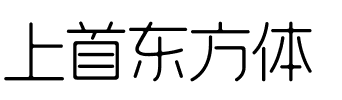 上首东方体